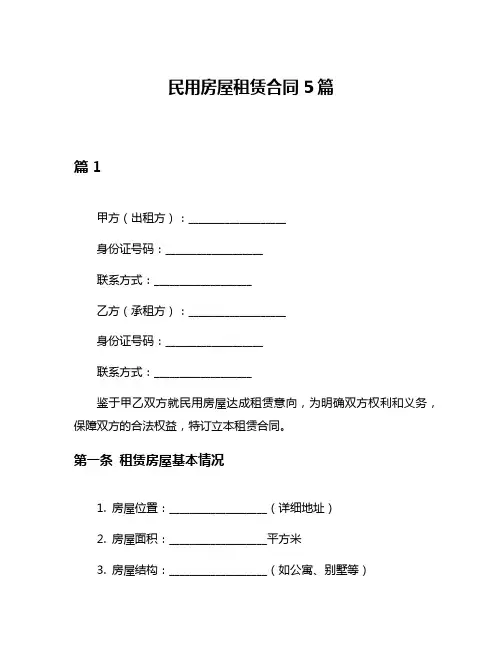 民用房屋租赁合同 5 篇

篇 1

甲方（出租方）：__________________

身份证号码：__________________

联系方式：__________________

乙方（承租方）：__________________

身份证号码：__________________

联系方式：__________________

鉴于甲乙双方就民用房屋达成租赁意向，为明确双方权利和义务，保障双方的合法权益，特订立本租赁合同。

第一条 租赁房屋基本情况

1. 房屋位置：__________________（详细地址）

2. 房屋面积：__________________平方米

3. 房屋结构：__________________（如公寓、别墅等）